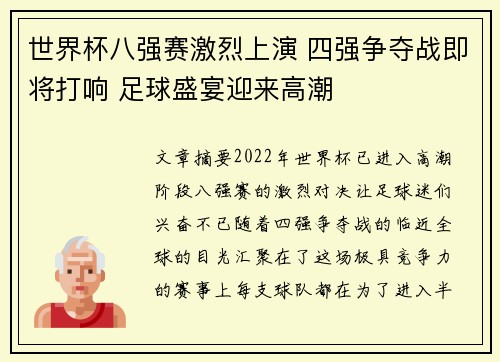 世界杯八强赛激烈上演 四强争夺战即将打响 足球盛宴迎来高潮

文章摘要2022年世界杯已进入高潮阶段八强赛的激烈对决让足球迷们兴奋不已随着四强争夺战的临近全球的目光汇聚在了这场极具竞争力的赛事上每支球队都在为了进入半